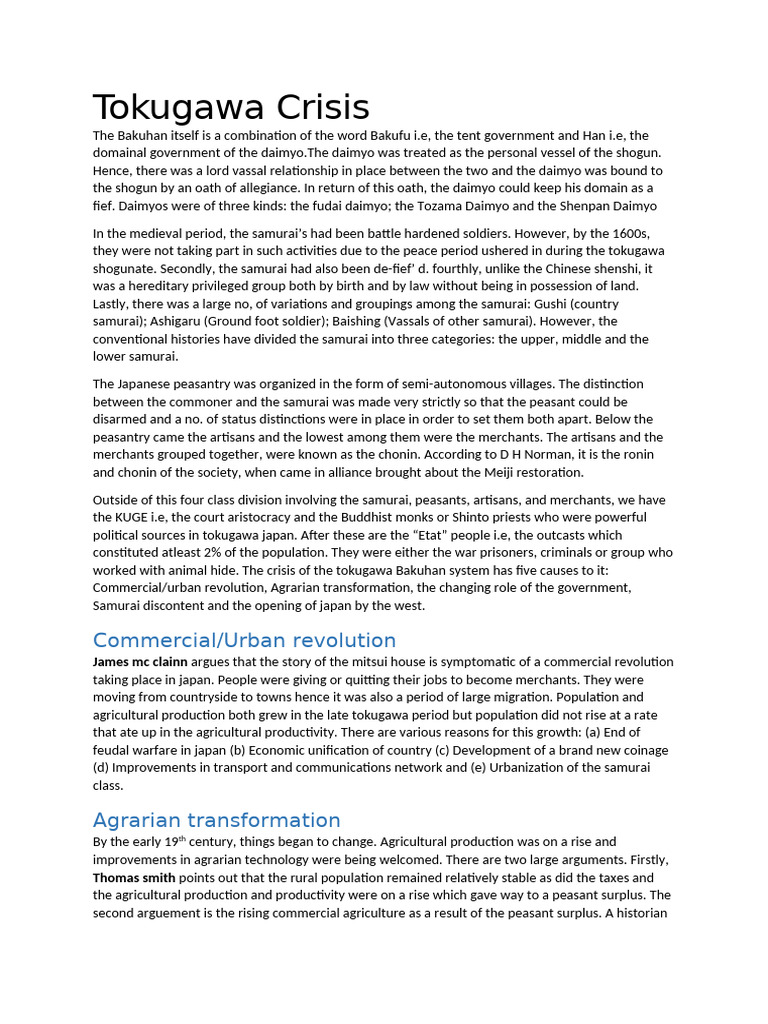 Tokugawa Crisis

The Bakuhan itself is a combination of the word Bakufu i.e, the tent government and Han i.e, the domainal government of the daimyo.The daimyo was treated as the personal vessel of the shogun. Hence, there was a lord vassal relationship in place between the two and the daimyo was bound to the shogun by an oath of allegiance. In return of this oath, the daimyo could keep his domain as a fief. Daimyos were of three kinds: the fudai daimyo; the Tozama Daimyo and the Shenpan Daimyo

In the medieval period, the samurai's had been battle hardened soldiers. However, by the 1600s, they were not taking part in such activities due to the peace period ushered in during the tokugawa shogunate. Secondly, the samurai had also been de-fief' d. fourthly, unlike the Chinese shenshi, it was a hereditary privileged group both by birth and by law without being in possession of land. Lastly, there was a large no, of variations and groupings among the samurai: Gushi (country samurai); Ashigaru (Ground foot soldier); Baishing (Vassals of other samurai). However, the conventional histories have divided the samurai into three categories: the upper, middle and the lower samurai.

The Japanese peasantry was organized in the form of semi-autonomous villages. The distinction between the commoner and the samurai was made very strictly so that the peasant could be disarmed and a no. of status distinctions were in place in order to set them both apart. Below the peasantry came the artisans and the lowest among them were the merchants. The artisans and the merchants grouped together, were known as the chonin. According to D H Norman, it is the ronin and chonin of the society, when came in alliance brought about the Meiji restoration.

Outside of this four class division involving the samurai, peasants, artisans, and merchants, we have the KUGE i.e, the court aristocracy and the Buddhist monks or Shinto priests who were powerful political sources in tokugawa japan. After these are the "Etat" people i.e, the outcasts which constituted atleast 2% of the population. They were either the war prisoners, criminals or group who worked with animal hide. The crisis of the tokugawa Bakuhan system has five causes to it: Commercial/urban revolution, Agrarian transformation, the changing role of the government, Samurai discontent and the opening of japan by the west.

Commercial/Urban revolution

James mc clainn argues that the story of the mitsui house is symptomatic of a commercial revolution taking place in japan. People were giving or quitting their jobs to become merchants. They were moving from countryside to towns hence it was also a period of large migration. Population and agricultural production both grew in the late tokugawa period but population did not rise at a rate that ate up in the agricultural productivity. There are various reasons for this growth: (a) End of feudal warfare in japan (b) Economic unification of country (c) Development of a brand new coinage (d) Improvements in transport and communications network and (e) Urbanization of the samurai class.

Agrarian transformation

By the early 19$^{th}$ century, things began to change. Agricultural production was on a rise and improvements in agrarian technology were being welcomed. There are two large arguments. Firstly, Thomas smith points out that the rural population remained relatively stable as did the taxes and the agricultural production and productivity were on a rise which gave way to a peasant surplus. The second arguement is the rising commercial agriculture as a result of the peasant surplus. A historian